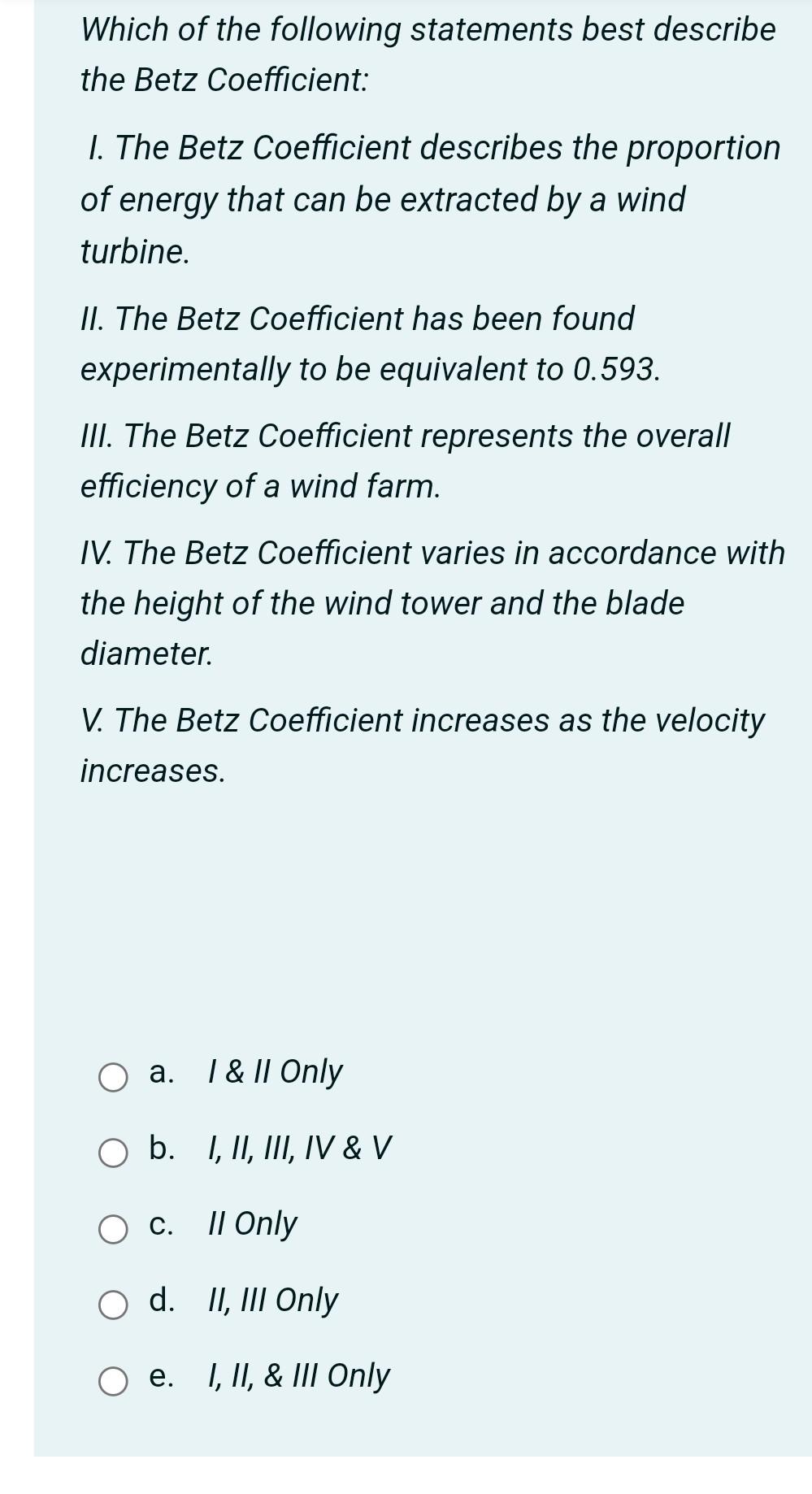 Which of the following statements best describe the Betz Coefficient:

I. The Betz Coefficient describes the proportion of energy that can be extracted by a wind turbine.

II. The Betz Coefficient has been found experimentally to be equivalent to 0.593.

III. The Betz Coefficient represents the overall efficiency of a wind farm.

IV. The Betz Coefficient varies in accordance with the height of the wind tower and the blade diameter.

V. The Betz Coefficient increases as the velocity increases.

a. I & II Only

b. I, II, III, IV & V

c. II Only

d. II, III Only

e. I, II, & III Only